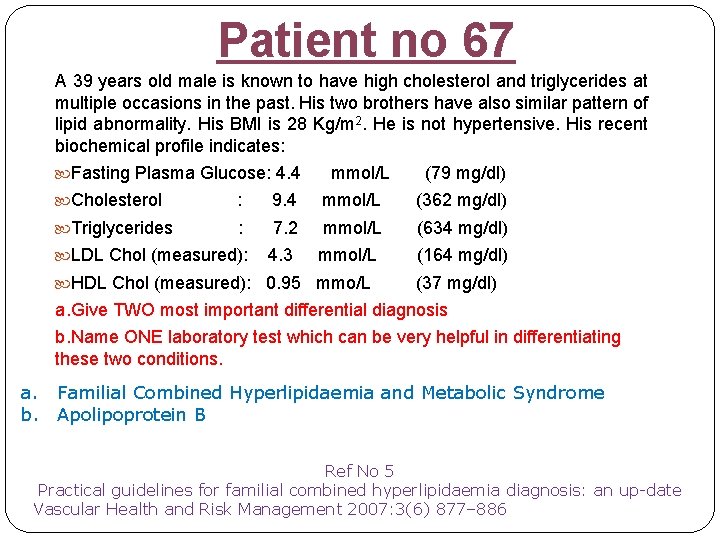 Patient no 67

A 39 years old male is known to have high cholesterol and triglycerides at multiple occasions in the past. His two brothers have also similar pattern of lipid abnormality. His BMI is 28 Kg/m$^2$. He is not hypertensive. His recent biochemical profile indicates:

Fasting Plasma Glucose: 4.4 mmol/L (79 mg/dl)

Cholesterol : 9.4 mmol/L (362 mg/dl)

Triglycerides : 7.2 mmol/L (634 mg/dl)

LDL Chol (measured): 4.3 mmol/L (164 mg/dl)

HDL Chol (measured): 0.95 mmo/L (37 mg/dl)

a.Give TWO most important differential diagnosis

b.Name ONE laboratory test which can be very helpful in differentiating these two conditions.

a. Familial Combined Hyperlipidaemia and Metabolic Syndrome
b. Apolipoprotein B

Ref No 5
Practical guidelines for familial combined hyperlipidaemia diagnosis: an up-date
Vascular Health and Risk Management 2007:3(6) 877–886